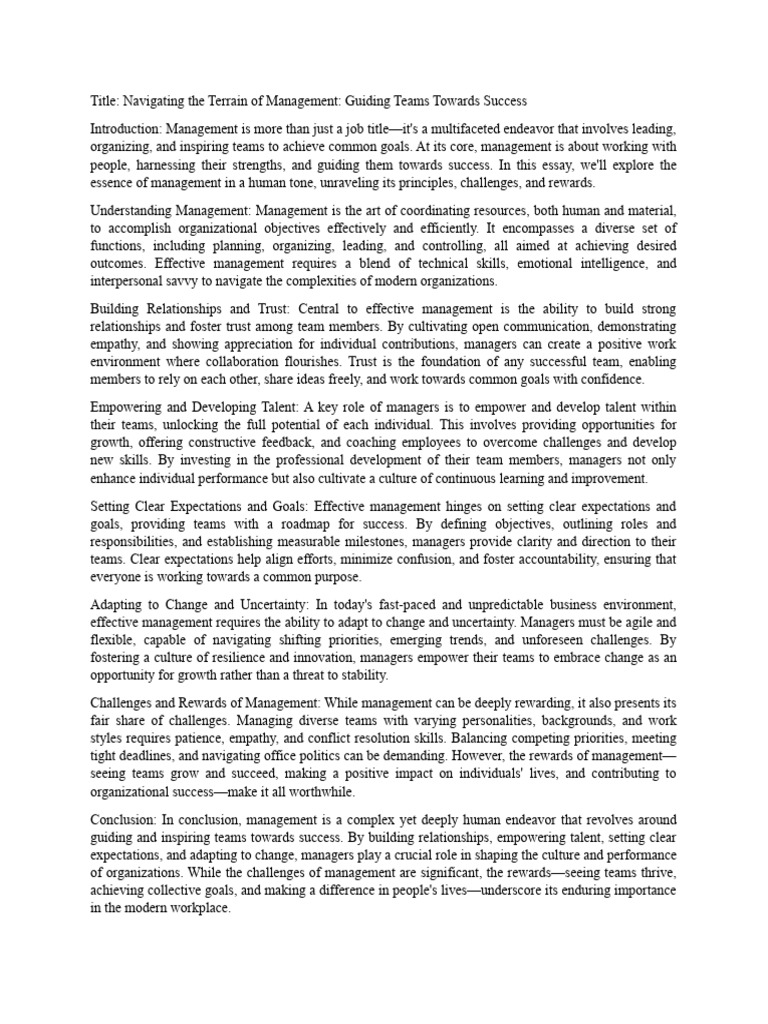 Title: Navigating the Terrain of Management: Guiding Teams Towards Success

Introduction: Management is more than just a job title—it's a multifaceted endeavor that involves leading, organizing, and inspiring teams to achieve common goals. At its core, management is about working with people, harnessing their strengths, and guiding them towards success. In this essay, we'll explore the essence of management in a human tone, unraveling its principles, challenges, and rewards.

Understanding Management: Management is the art of coordinating resources, both human and material, to accomplish organizational objectives effectively and efficiently. It encompasses a diverse set of functions, including planning, organizing, leading, and controlling, all aimed at achieving desired outcomes. Effective management requires a blend of technical skills, emotional intelligence, and interpersonal savvy to navigate the complexities of modern organizations.

Building Relationships and Trust: Central to effective management is the ability to build strong relationships and foster trust among team members. By cultivating open communication, demonstrating empathy, and showing appreciation for individual contributions, managers can create a positive work environment where collaboration flourishes. Trust is the foundation of any successful team, enabling members to rely on each other, share ideas freely, and work towards common goals with confidence.

Empowering and Developing Talent: A key role of managers is to empower and develop talent within their teams, unlocking the full potential of each individual. This involves providing opportunities for growth, offering constructive feedback, and coaching employees to overcome challenges and develop new skills. By investing in the professional development of their team members, managers not only enhance individual performance but also cultivate a culture of continuous learning and improvement.

Setting Clear Expectations and Goals: Effective management hinges on setting clear expectations and goals, providing teams with a roadmap for success. By defining objectives, outlining roles and responsibilities, and establishing measurable milestones, managers provide clarity and direction to their teams. Clear expectations help align efforts, minimize confusion, and foster accountability, ensuring that everyone is working towards a common purpose.

Adapting to Change and Uncertainty: In today's fast-paced and unpredictable business environment, effective management requires the ability to adapt to change and uncertainty. Managers must be agile and flexible, capable of navigating shifting priorities, emerging trends, and unforeseen challenges. By fostering a culture of resilience and innovation, managers empower their teams to embrace change as an opportunity for growth rather than a threat to stability.

Challenges and Rewards of Management: While management can be deeply rewarding, it also presents its fair share of challenges. Managing diverse teams with varying personalities, backgrounds, and work styles requires patience, empathy, and conflict resolution skills. Balancing competing priorities, meeting tight deadlines, and navigating office politics can be demanding. However, the rewards of management—seeing teams grow and succeed, making a positive impact on individuals' lives, and contributing to organizational success—make it all worthwhile.

Conclusion: In conclusion, management is a complex yet deeply human endeavor that revolves around guiding and inspiring teams towards success. By building relationships, empowering talent, setting clear expectations, and adapting to change, managers play a crucial role in shaping the culture and performance of organizations. While the challenges of management are significant, the rewards—seeing teams thrive, achieving collective goals, and making a difference in people's lives—underscore its enduring importance in the modern workplace.